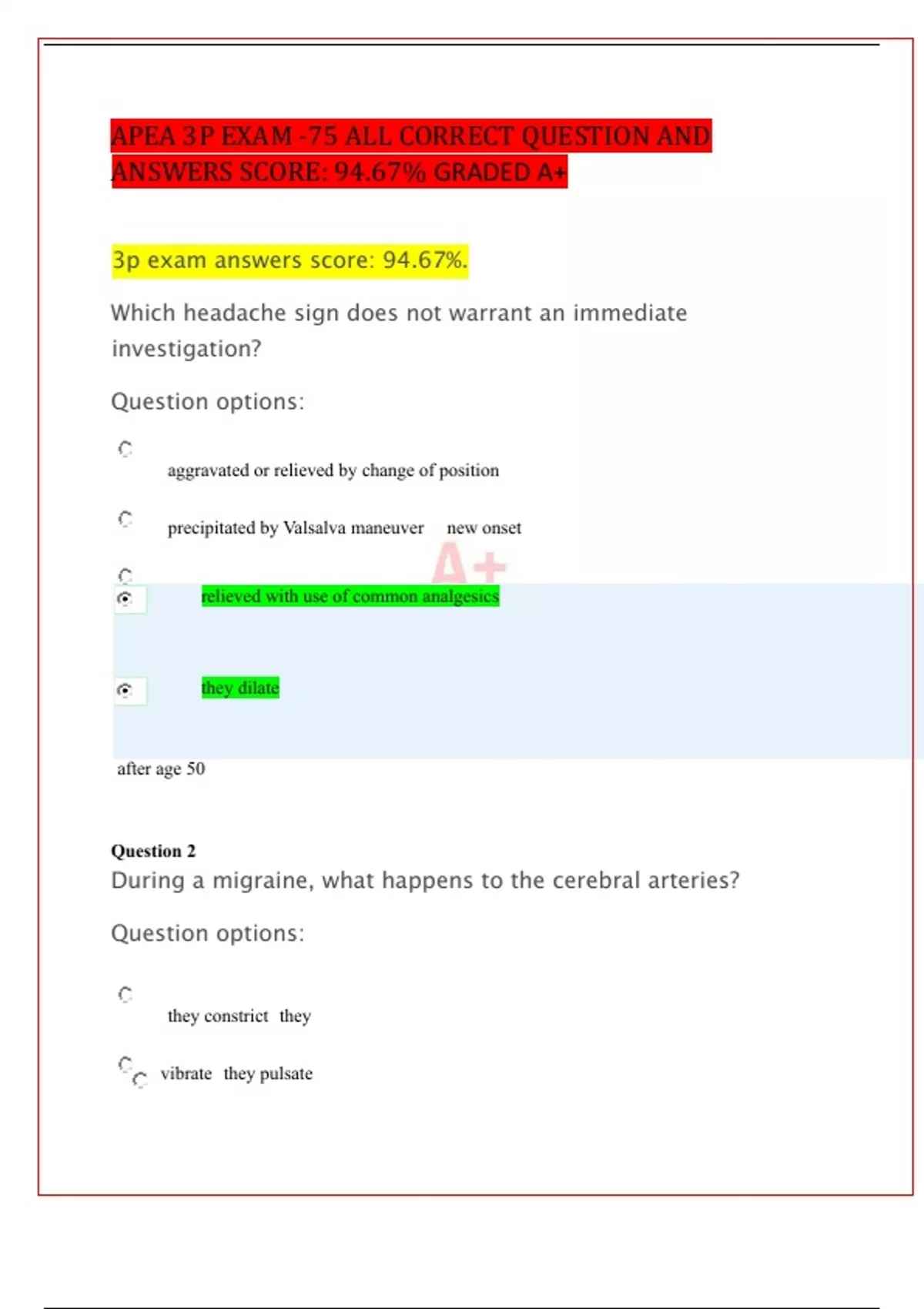 APEA 3P EXAM -75 ALL CORRECT QUESTION AND ANSWERS SCORE: 94.67% GRADED A+

3p exam answers score: 94.67%.

Which headache sign does not warrant an immediate investigation?

Question options:

aggravated or relieved by change of position

precipitated by Valsalva maneuver new onset

A+

relieved with use of common analgesics

they dilate

after age 50

Question 2
During a migraine, what happens to the cerebral arteries?

Question options:

they constrict they

vibrate they pulsate